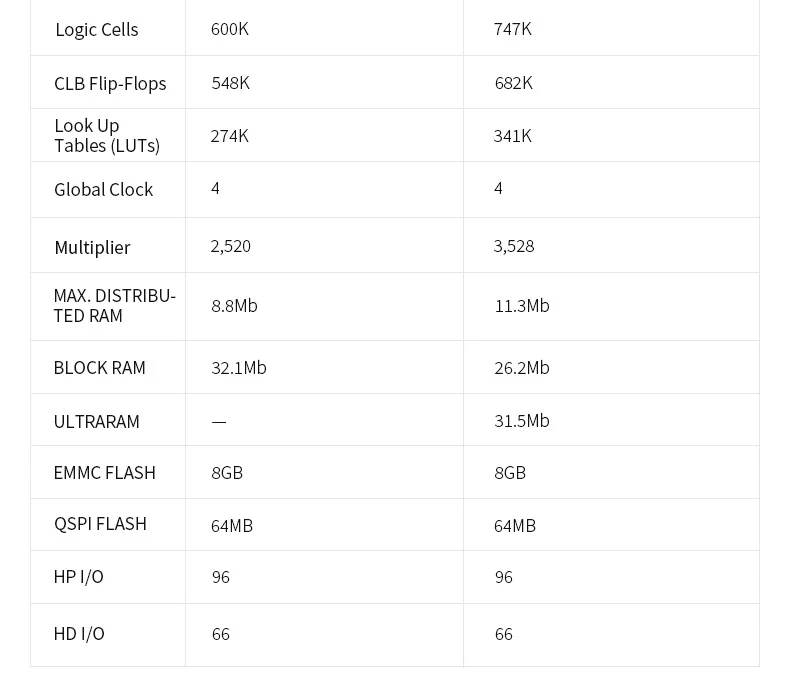 | Logic Cells | 600K | 747K |
|---|---|---|
| CLB Flip-Flops | 548K | 682K |
| Look Up Tables (LUTs) | 274K | 341K |
| Global Clock | 4 | 4 |
| Multiplier | 2,520 | 3,528 |
| MAX. DISTRIBUTED RAM | 8.8Mb | 11.3Mb |
| BLOCK RAM | 32.1Mb | 26.2Mb |
| ULTRARAM | — | 31.5Mb |
| EMMC FLASH | 8GB | 8GB |
| QSPI FLASH | 64MB | 64MB |
| HP I/O | 96 | 96 |
| HD I/O | 66 | 66 |